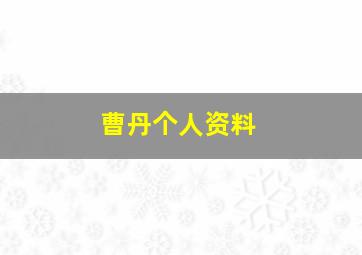 曹丹个人资料